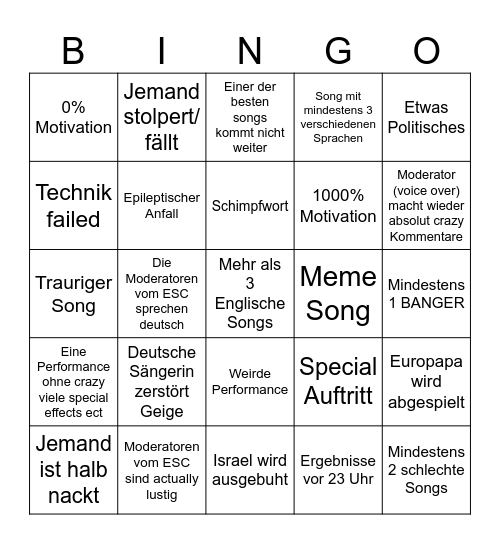 | B | I | N | G | O |
|---|---|---|---|---|
| 0% Motivation | Jemand stolpert/ fällt | Einer der besten songs kommt nicht weiter | Song mit mindestens 3 verschiedenen Sprachen | Etwas Politisches |
| Technik failed | Epileptischer Anfall | Schimpfwort | 1000% Motivation | Moderator (voice over) macht wieder absolut crazy Kommentare |
| Trauriger Song | Die Moderatoren vom ESC sprechen deutsch | Mehr als 3 Englische Songs | Meme Song | Mindestens 1 BANGER |
| Eine Performance ohne crazy viele special effects ect | Deutsche Sängerin zerstört Geige | Weirde Performance | Special Auftritt | Europapa wird abgespielt |
| Jemand ist halb nackt | Moderatoren vom ESC sind actually lustig | Israel wird ausgebuht | Ergebnisse vor 23 Uhr | Mindestens 2 schlechte Songs |